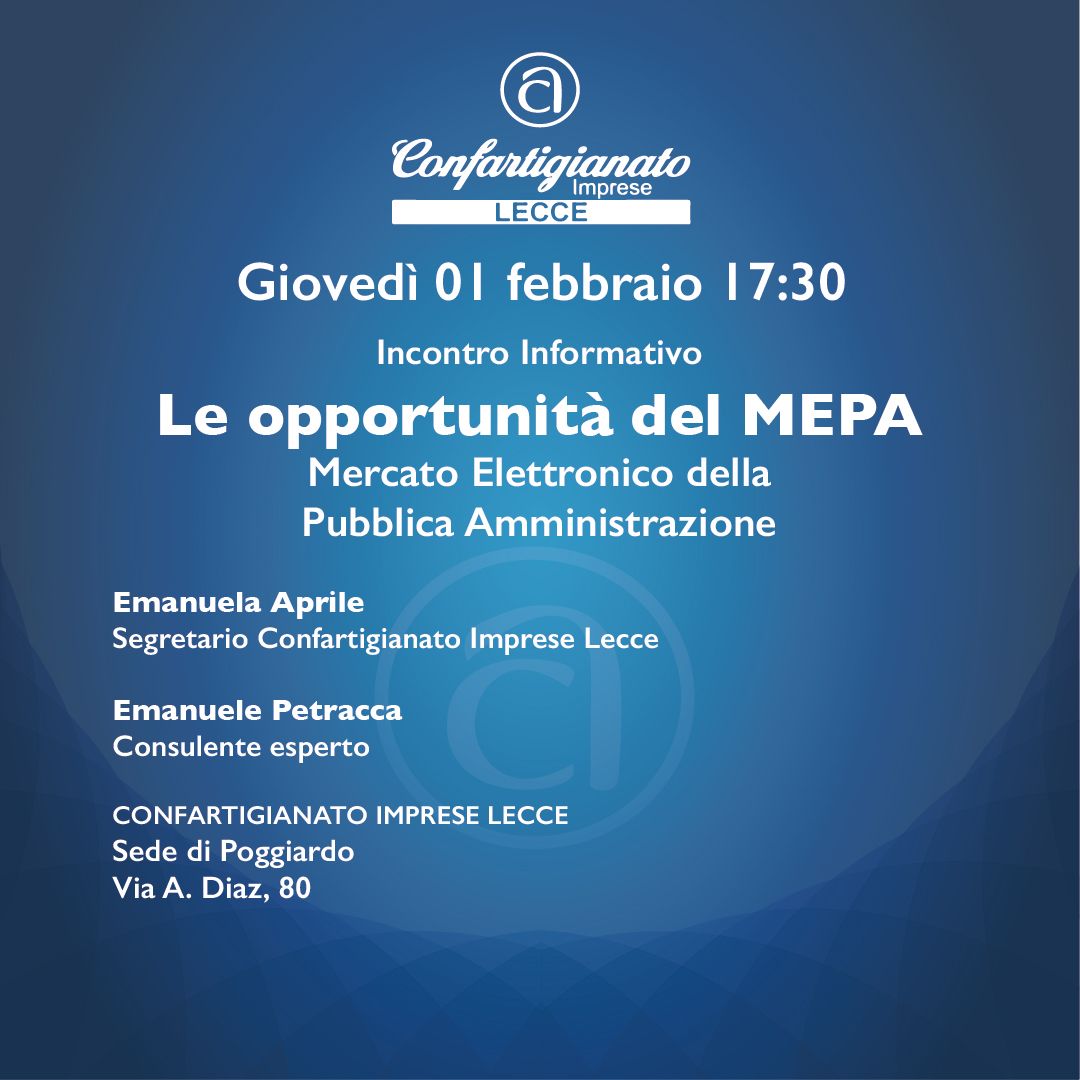 Confartigianato Imprese LECCE

Giovedì 01 febbraio 17:30

Incontro Informativo

Le opportunità del MEPA

Mercato Elettronico della Pubblica Amministrazione

Emanuela Aprile
Segretario Confartigianato Imprese Lecce

Emanuele Petracca
Consulente esperto

CONFARTIGIANATO IMPRESE LECCE
Sede di Poggiardo
Via A. Diaz, 80